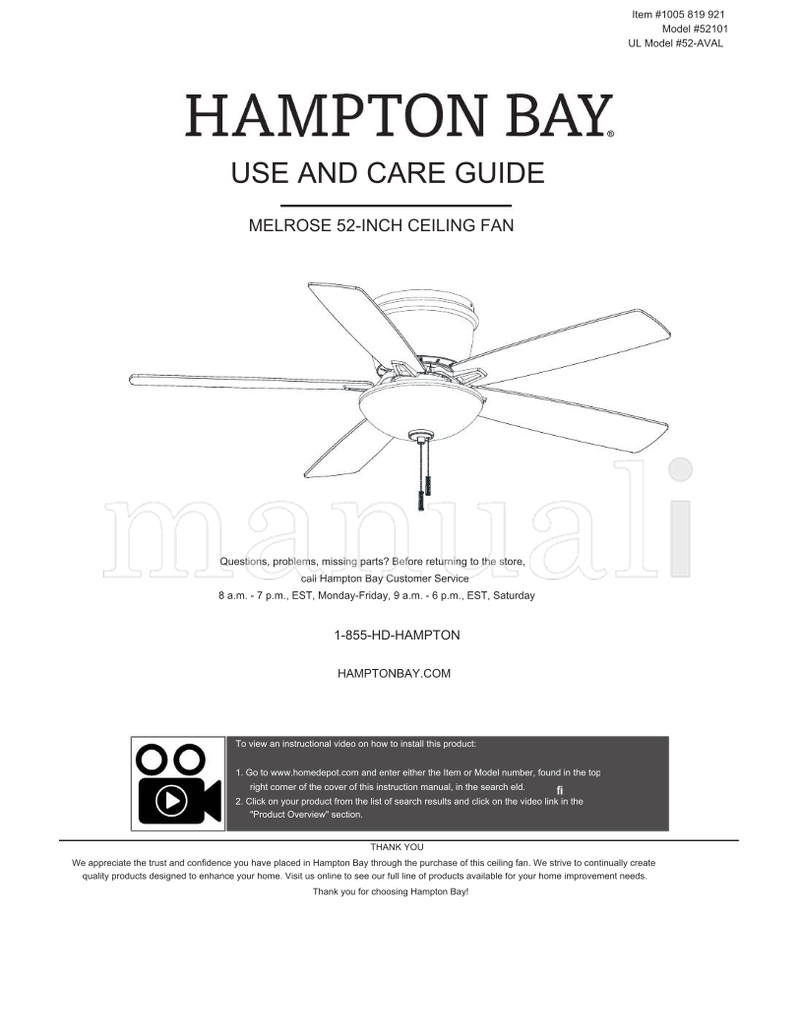 Item #1005 819 921
Model #52101
UL Model #52-AVAL

HAMPTON BAY®

USE AND CARE GUIDE

MELROSE 52-INCH CEILING FAN

manuali

Questions, problems, missing parts? Before returning to the store, call Hampton Bay Customer Service
8 a.m. - 7 p.m., EST, Monday-Friday, 9 a.m. - 6 p.m., EST, Saturday

1-855-HD-HAMPTON

HAMPTONBAY.COM

To view an instructional video on how to install this product:

1. Go to www.homedepot.com and enter either the Item or Model number, found in the top right corner of the cover of this instruction manual, in the search eld. fi
2. Click on your product from the list of search results and click on the video link in the "Product Overview" section.

THANK YOU
We appreciate the trust and confidence you have placed in Hampton Bay through the purchase of this ceiling fan. We strive to continually create quality products designed to enhance your home. Visit us online to see our full line of products available for your home improvement needs.
Thank you for choosing Hampton Bay!